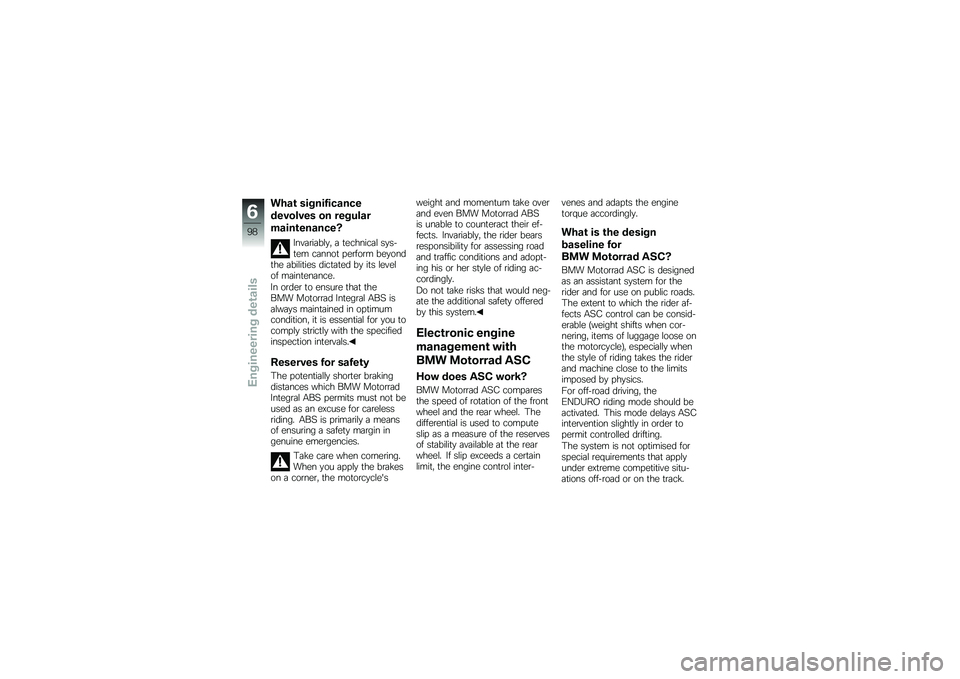 6
98
Engineering details

What significance devolves on regular maintenance?

Invariably, a technical system cannot perform beyond the abilities dictated by its level of maintenance.
In order to ensure that the BMW Motorrad Integral ABS is always maintained in optimum condition, it is essential for you to comply strictly with the specified inspection intervals.◀

Reserves for safety

The potentially shorter braking distances which BMW Motorrad Integral ABS permits must not be used as an excuse for careless riding. ABS is primarily a means of ensuring a safety margin in genuine emergencies.

Take care when cornering. When you apply the brakes on a corner, the motorcycle's weight and momentum take over and even BMW Motorrad ABS is unable to counteract their effects. Invariably, the rider bears responsibility for assessing road and traffic conditions and adopting his or her style of riding accordingly.
Do not take risks that would negate the additional safety offered by this system.◀

Electronic engine management with BMW Motorrad ASC

How does ASC work?

BMW Motorrad ASC compares the speed of rotation of the front wheel and the rear wheel. The differential is used to compute slip as a measure of the reserves of stability available at the rear wheel. If slip exceeds a certain limit, the engine control intervenes and adapts the engine torque accordingly.

What is the design baseline for BMW Motorrad ASC?

BMW Motorrad ASC is designed as an assistant system for the rider and for use on public roads. The extent to which the rider affects ASC control can be considerable (weight shifts when cornering, items of luggage loose on the motorcycle), especially when the style of riding takes the rider and machine close to the limits imposed by physics.
For off-road driving, the ENDURO riding mode should be activated. This mode delays ASC intervention slightly in order to permit controlled drifting.
The system is not optimised for special requirements that apply under extreme competitive situations off-road or on the track.

carmanualsonline.info